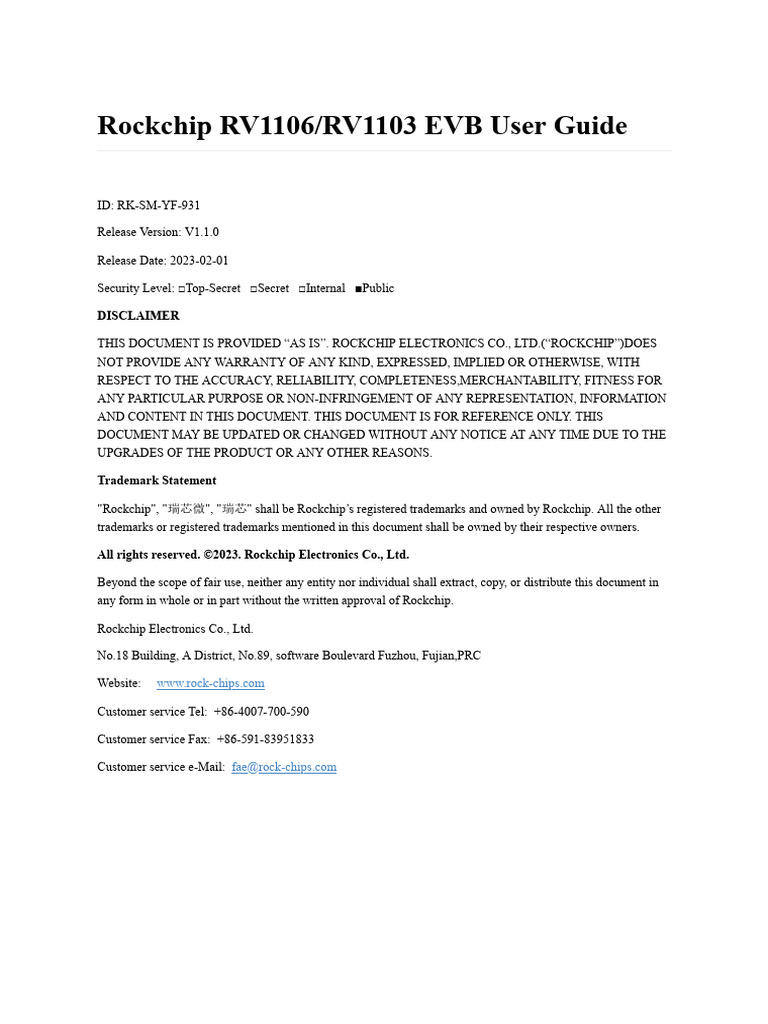 Rockchip RV1106/RV1103 EVB User Guide

ID: RK-SM-YF-931

Release Version: V1.1.0

Release Date: 2023-02-01

Security Level: □Top-Secret □Secret □Internal ■Public

DISCLAIMER

THIS DOCUMENT IS PROVIDED “AS IS”. ROCKCHIP ELECTRONICS CO., LTD.(“ROCKCHIP”)DOES NOT PROVIDE ANY WARRANTY OF ANY KIND, EXPRESSED, IMPLIED OR OTHERWISE, WITH RESPECT TO THE ACCURACY, RELIABILITY, COMPLETENESS,MERCHANTABILITY, FITNESS FOR ANY PARTICULAR PURPOSE OR NON-INFRINGEMENT OF ANY REPRESENTATION, INFORMATION AND CONTENT IN THIS DOCUMENT. THIS DOCUMENT IS FOR REFERENCE ONLY. THIS DOCUMENT MAY BE UPDATED OR CHANGED WITHOUT ANY NOTICE AT ANY TIME DUE TO THE UPGRADES OF THE PRODUCT OR ANY OTHER REASONS.

Trademark Statement

"Rockchip", "瑞芯微", "瑞芯" shall be Rockchip’s registered trademarks and owned by Rockchip. All the other trademarks or registered trademarks mentioned in this document shall be owned by their respective owners.

All rights reserved. ©2023. Rockchip Electronics Co., Ltd.

Beyond the scope of fair use, neither any entity nor individual shall extract, copy, or distribute this document in any form in whole or in part without the written approval of Rockchip.

Rockchip Electronics Co., Ltd.

No.18 Building, A District, No.89, software Boulevard Fuzhou, Fujian,PRC

Website: www.rock-chips.com

Customer service Tel: +86-4007-700-590

Customer service Fax: +86-591-83951833

Customer service e-Mail: fae@rock-chips.com